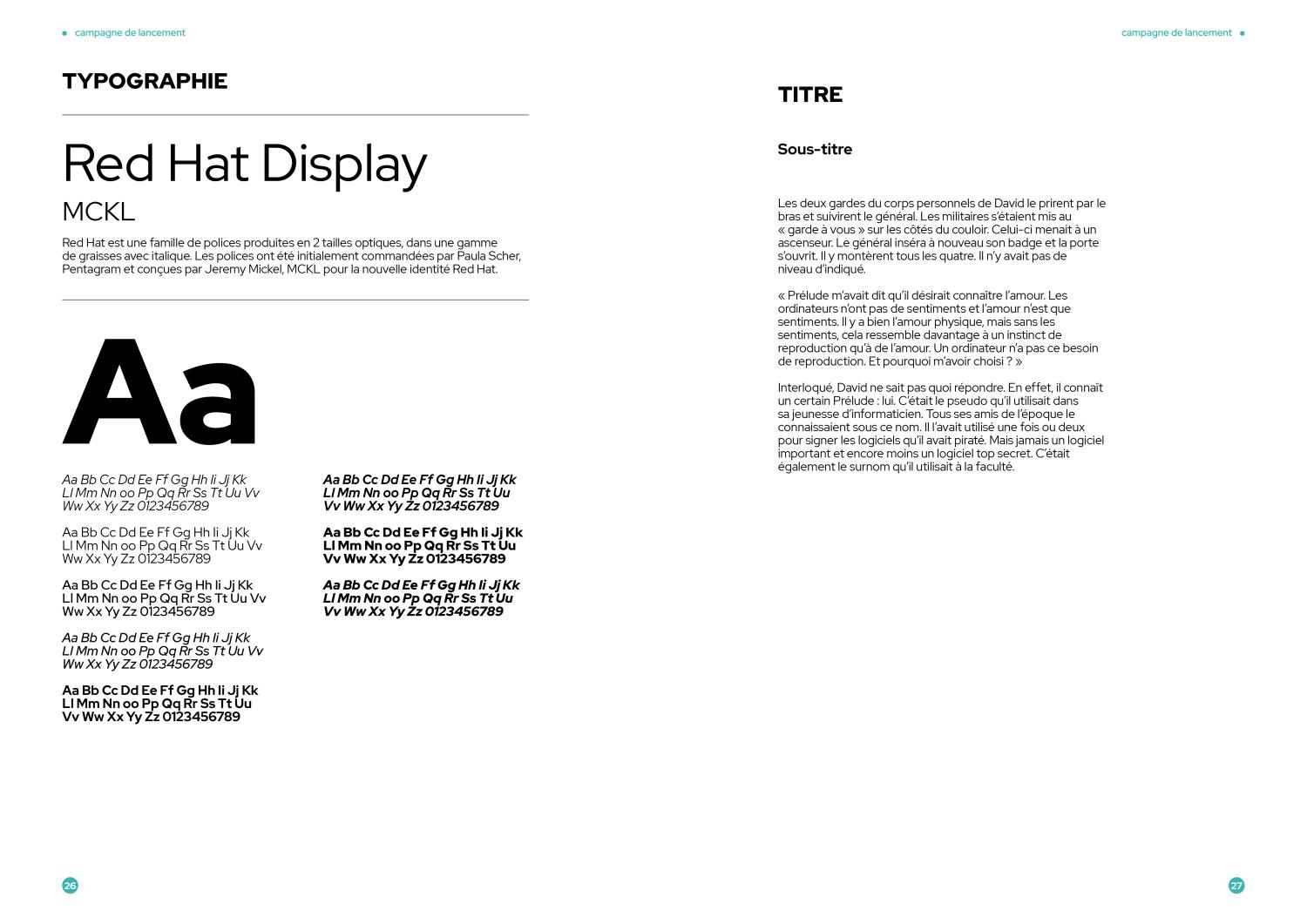 campagne de lancement

TYPOGRAPHIE

Red Hat Display

MCKL

Red Hat est une famille de polices produites en 2 tailles optiques, dans une gamme de graisses avec italique. Les polices ont été initialement commandées par Paula Scher, Pentagram et conçues par Jeremy Mickel, MCKL pour la nouvelle identité Red Hat.

Aa

Aa Bb Cc Dd Ee Ff Gg Hh Ii Jj Kk Ll Mm Nn oo Pp Qq Rr Ss Tt Uu Vv Ww Xx Yy Zz 0123456789

Aa Bb Cc Dd Ee Ff Gg Hh Ii Jj Kk Ll Mm Nn oo Pp Qq Rr Ss Tt Uu Vv Ww Xx Yy Zz 0123456789

Aa Bb Cc Dd Ee Ff Gg Hh Ii Jj Kk Ll Mm Nn oo Pp Qq Rr Ss Tt Uu Vv Ww Xx Yy Zz 0123456789

Aa Bb Cc Dd Ee Ff Gg Hh Ii Jj Kk Ll Mm Nn oo Pp Qq Rr Ss Tt Uu Vv Ww Xx Yy Zz 0123456789

Aa Bb Cc Dd Ee Ff Gg Hh Ii Jj Kk Ll Mm Nn oo Pp Qq Rr Ss Tt Uu Vv Ww Xx Yy Zz 0123456789

Aa Bb Cc Dd Ee Ff Gg Hh Ii Jj Kk Ll Mm Nn oo Pp Qq Rr Ss Tt Uu Vv Ww Xx Yy Zz 0123456789

Aa Bb Cc Dd Ee Ff Gg Hh Ii Jj Kk Ll Mm Nn oo Pp Qq Rr Ss Tt Uu Vv Ww Xx Yy Zz 0123456789

Aa Bb Cc Dd Ee Ff Gg Hh Ii Jj Kk Ll Mm Nn oo Pp Qq Rr Ss Tt Uu Vv Ww Xx Yy Zz 0123456789

26

campagne de lancement

TITRE

Sous-titre

Les deux gardes du corps personnels de David le prirent par le bras et suivirent le général. Les militaires s'étaient mis au « garde à vous » sur les côtés du couloir. Celui-ci menait à un ascenseur. Le général inséra à nouveau son badge et la porte s'ouvrit. Il y montèrent tous les quatre. Il n'y avait pas de niveau d'indiqué.

« Prélude m'avait dit qu'il désirait connaître l'amour. Les ordinateurs n'ont pas de sentiments et l'amour n'est que sentiments. Il y a bien l'amour physique, mais sans les sentiments, cela ressemble davantage à un instinct de reproduction qu'à de l'amour. Un ordinateur n'a pas ce besoin de reproduction. Et pourquoi m'avoir choisi ? »

Interloqué, David ne sait pas quoi répondre. En effet, il connaît un certain Prélude : lui. C'était le pseudo qu'il utilisait dans sa jeunesse d'informaticien. Tous ses amis de l'époque le connaissaient sous ce nom. Il l'avait utilisé une fois ou deux pour signer les logiciels qu'il avait piraté. Mais jamais un logiciel important et encore moins un logiciel top secret. C'était également le surnom qu'il utilisait à la faculté.

27